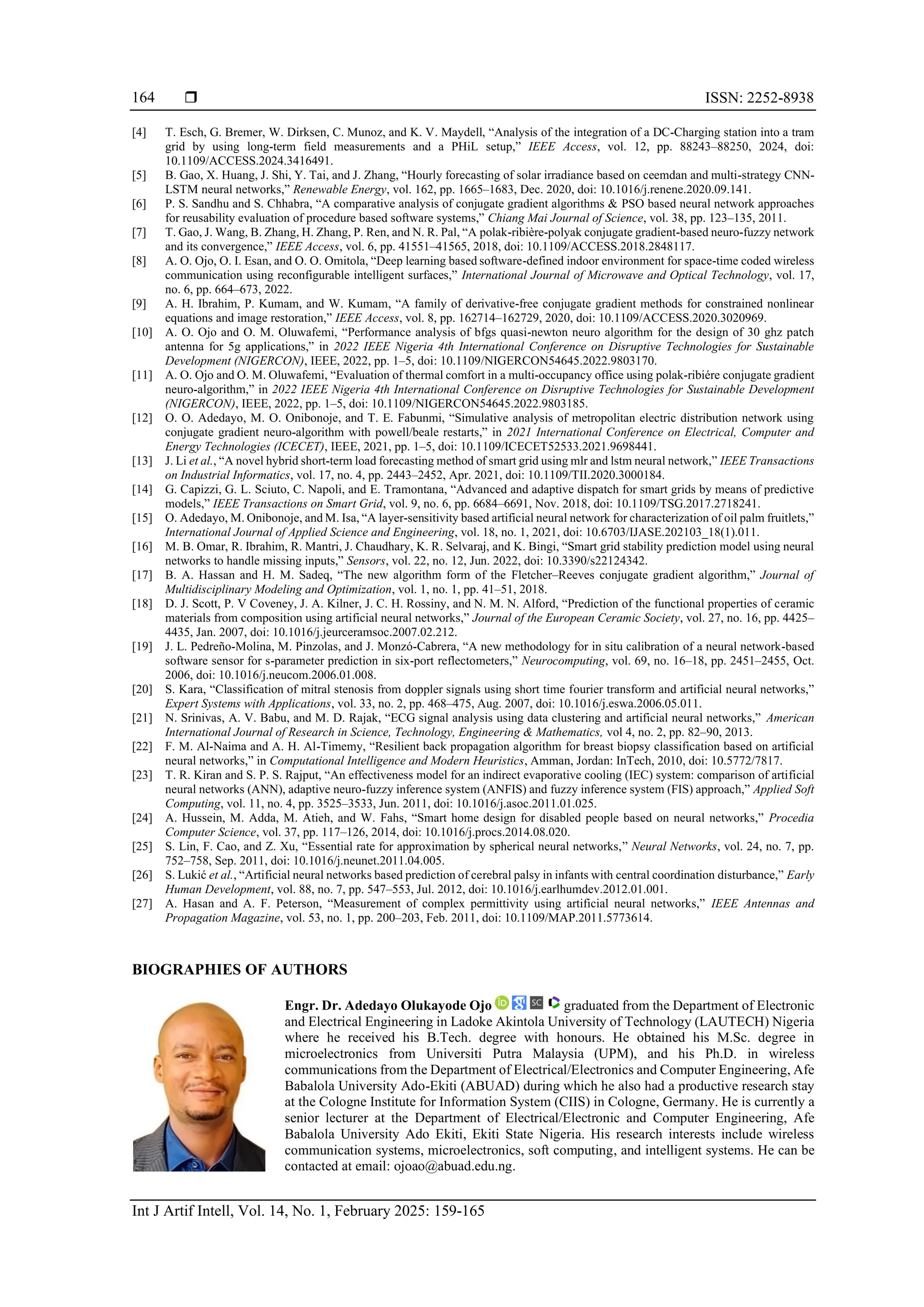 164 ❒ ISSN: 2252-8938

[4] T. Esch, G. Bremer, W. Dirksen, C. Munoz, and K. V. Maydell, “Analysis of the integration of a DC-Charging station into a tram grid by using long-term field measurements and a PHiL setup,” IEEE Access, vol. 12, pp. 88243–88250, 2024, doi: 10.1109/ACCESS.2024.3416491.
[5] B. Gao, X. Huang, J. Shi, Y. Tai, and J. Zhang, “Hourly forecasting of solar irradiance based on ceemdan and multi-strategy CNN-LSTM neural networks,” Renewable Energy, vol. 162, pp. 1665–1683, Dec. 2020, doi: 10.1016/j.renene.2020.09.141.
[6] P. S. Sandhu and S. Chhabra, “A comparative analysis of conjugate gradient algorithms & PSO based neural network approaches for reusability evaluation of procedure based software systems,” Chiang Mai Journal of Science, vol. 38, pp. 123–135, 2011.
[7] T. Gao, J. Wang, B. Zhang, H. Zhang, P. Ren, and N. R. Pal, “A polak-ribière-polyak conjugate gradient-based neuro-fuzzy network and its convergence,” IEEE Access, vol. 6, pp. 41551–41565, 2018, doi: 10.1109/ACCESS.2018.2848117.
[8] A. O. Ojo, O. I. Esan, and O. O. Omitola, “Deep learning based software-defined indoor environment for space-time coded wireless communication using reconfigurable intelligent surfaces,” International Journal of Microwave and Optical Technology, vol. 17, no. 6, pp. 664–673, 2022.
[9] A. H. Ibrahim, P. Kumam, and W. Kumam, “A family of derivative-free conjugate gradient methods for constrained nonlinear equations and image restoration,” IEEE Access, vol. 8, pp. 162714–162729, 2020, doi: 10.1109/ACCESS.2020.3020969.
[10] A. O. Ojo and O. M. Oluwafemi, “Performance analysis of bfgs quasi-newton neuro algorithm for the design of 30 ghz patch antenna for 5g applications,” in 2022 IEEE Nigeria 4th International Conference on Disruptive Technologies for Sustainable Development (NIGERCON), IEEE, 2022, pp. 1–5, doi: 10.1109/NIGERCON54645.2022.9803170.
[11] A. O. Ojo and O. M. Oluwafemi, “Evaluation of thermal comfort in a multi-occupancy office using polak-ribiére conjugate gradient neuro-algorithm,” in 2022 IEEE Nigeria 4th International Conference on Disruptive Technologies for Sustainable Development (NIGERCON), IEEE, 2022, pp. 1–5, doi: 10.1109/NIGERCON54645.2022.9803185.
[12] O. O. Adedayo, M. O. Onibonoje, and T. E. Fabunmi, “Simulative analysis of metropolitan electric distribution network using conjugate gradient neuro-algorithm with powell/beale restarts,” in 2021 International Conference on Electrical, Computer and Energy Technologies (ICECET), IEEE, 2021, pp. 1–5, doi: 10.1109/ICECET52533.2021.9698441.
[13] J. Li et al., “A novel hybrid short-term load forecasting method of smart grid using mlr and lstm neural network,” IEEE Transactions on Industrial Informatics, vol. 17, no. 4, pp. 2443–2452, Apr. 2021, doi: 10.1109/TII.2020.3000184.
[14] G. Capizzi, G. L. Sciuto, C. Napoli, and E. Tramontana, “Advanced and adaptive dispatch for smart grids by means of predictive models,” IEEE Transactions on Smart Grid, vol. 9, no. 6, pp. 6684–6691, Nov. 2018, doi: 10.1109/TSG.2017.2718241.
[15] O. Adedayo, M. Onibonoje, and M. Isa, “A layer-sensitivity based artificial neural network for characterization of oil palm fruitlets,” International Journal of Applied Science and Engineering, vol. 18, no. 1, 2021, doi: 10.6703/IJASE.202103_18(1).011.
[16] M. B. Omar, R. Ibrahim, R. Mantri, J. Chaudhary, K. R. Selvaraj, and K. Bingi, “Smart grid stability prediction model using neural networks to handle missing inputs,” Sensors, vol. 22, no. 12, Jun. 2022, doi: 10.3390/s22124342.
[17] B. A. Hassan and H. M. Sadeq, “The new algorithm form of the Fletcher–Reeves conjugate gradient algorithm,” Journal of Multidisciplinary Modeling and Optimization, vol. 1, no. 1, pp. 41–51, 2018.
[18] D. J. Scott, P. V Coveney, J. A. Kilner, J. C. H. Rossiny, and N. M. N. Alford, “Prediction of the functional properties of ceramic materials from composition using artificial neural networks,” Journal of the European Ceramic Society, vol. 27, no. 16, pp. 4425–4435, Jan. 2007, doi: 10.1016/j.jeurceramsoc.2007.02.212.
[19] J. L. Pedreño-Molina, M. Pinzolas, and J. Monzó-Cabrera, “A new methodology for in situ calibration of a neural network-based software sensor for s-parameter prediction in six-port reflectometers,” Neurocomputing, vol. 69, no. 16–18, pp. 2451–2455, Oct. 2006, doi: 10.1016/j.neucom.2006.01.008.
[20] S. Kara, “Classification of mitral stenosis from doppler signals using short time fourier transform and artificial neural networks,” Expert Systems with Applications, vol. 33, no. 2, pp. 468–475, Aug. 2007, doi: 10.1016/j.eswa.2006.05.011.
[21] N. Srinivas, A. V. Babu, and M. D. Rajak, “ECG signal analysis using data clustering and artificial neural networks,” American International Journal of Research in Science, Technology, Engineering & Mathematics, vol 4, no. 2, pp. 82–90, 2013.
[22] F. M. Al-Naima and A. H. Al-Timemy, “Resilient back propagation algorithm for breast biopsy classification based on artificial neural networks,” in Computational Intelligence and Modern Heuristics, Amman, Jordan: InTech, 2010, doi: 10.5772/7817.
[23] T. R. Kiran and S. P. S. Rajput, “An effectiveness model for an indirect evaporative cooling (IEC) system: comparison of artificial neural networks (ANN), adaptive neuro-fuzzy inference system (ANFIS) and fuzzy inference system (FIS) approach,” Applied Soft Computing, vol. 11, no. 4, pp. 3525–3533, Jun. 2011, doi: 10.1016/j.asoc.2011.01.025.
[24] A. Hussein, M. Adda, M. Atieh, and W. Fahs, “Smart home design for disabled people based on neural networks,” Procedia Computer Science, vol. 37, pp. 117–126, 2014, doi: 10.1016/j.procs.2014.08.020.
[25] S. Lin, F. Cao, and Z. Xu, “Essential rate for approximation by spherical neural networks,” Neural Networks, vol. 24, no. 7, pp. 752–758, Sep. 2011, doi: 10.1016/j.neunet.2011.04.005.
[26] S. Lukić et al., “Artificial neural networks based prediction of cerebral palsy in infants with central coordination disturbance,” Early Human Development, vol. 88, no. 7, pp. 547–553, Jul. 2012, doi: 10.1016/j.earlhumdev.2012.01.001.
[27] A. Hasan and A. F. Peterson, “Measurement of complex permittivity using artificial neural networks,” IEEE Antennas and Propagation Magazine, vol. 53, no. 1, pp. 200–203, Feb. 2011, doi: 10.1109/MAP.2011.5773614.

BIOGRAPHIES OF AUTHORS

Engr. Dr. Adedayo Olukayode Ojo graduated from the Department of Electronic and Electrical Engineering in Ladoke Akintola University of Technology (LAUTECH) Nigeria where he received his B.Tech. degree with honours. He obtained his M.Sc. degree in microelectronics from Universiti Putra Malaysia (UPM), and his Ph.D. in wireless communications from the Department of Electrical/Electronics and Computer Engineering, Afe Babalola University Ado-Ekiti (ABUAD) during which he also had a productive research stay at the Cologne Institute for Information System (CIIS) in Cologne, Germany. He is currently a senior lecturer at the Department of Electrical/Electronic and Computer Engineering, Afe Babalola University Ado Ekiti, Ekiti State Nigeria. His research interests include wireless communication systems, microelectronics, soft computing, and intelligent systems. He can be contacted at email: ojoao@abuad.edu.ng.

Int J Artif Intell, Vol. 14, No. 1, February 2025: 159-165